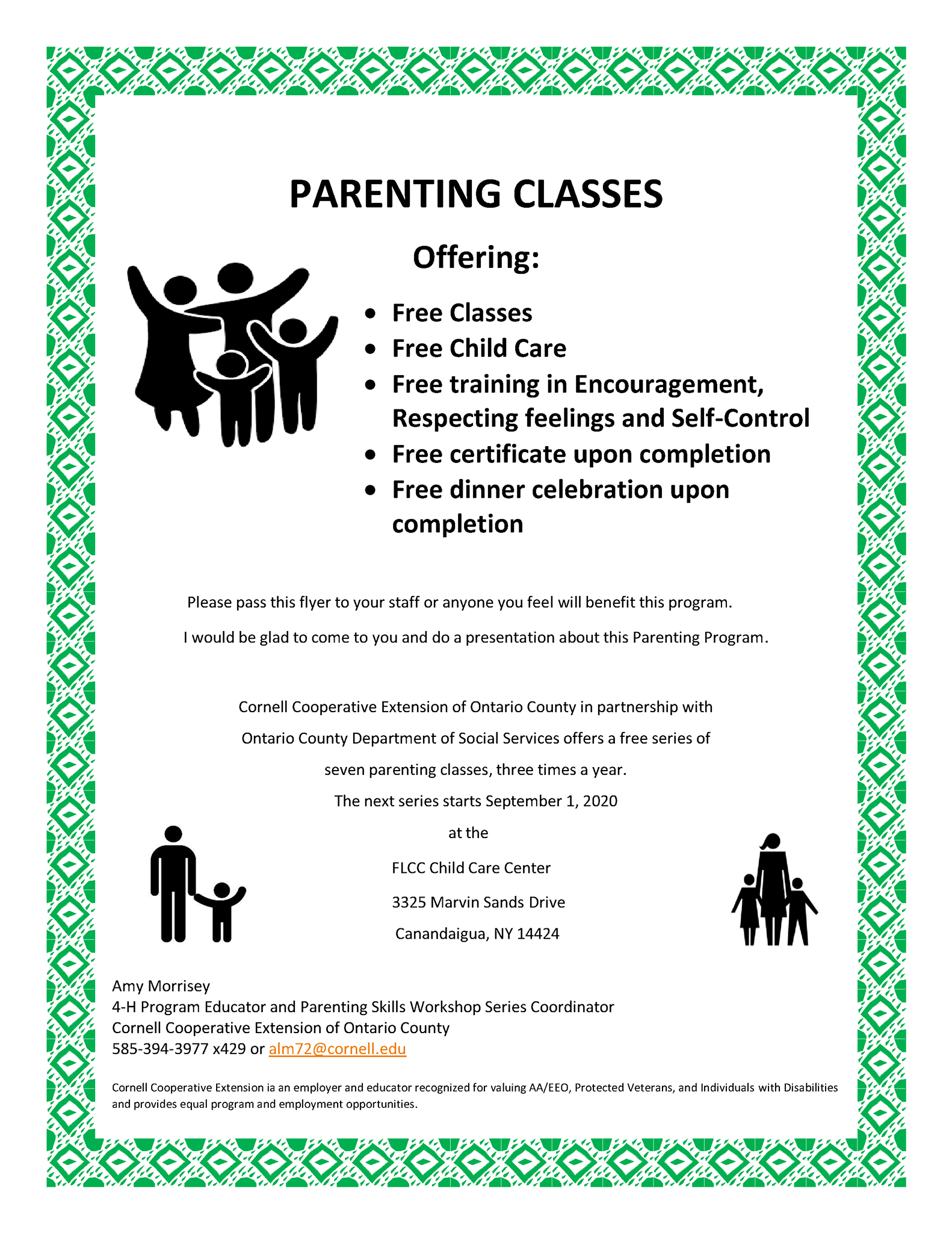 PARENTING CLASSES

Offering:

• Free Classes
• Free Child Care
• Free training in Encouragement, Respecting feelings and Self-Control
• Free certificate upon completion
• Free dinner celebration upon completion

Please pass this flyer to your staff or anyone you feel will benefit this program.

I would be glad to come to you and do a presentation about this Parenting Program.

Cornell Cooperative Extension of Ontario County in partnership with Ontario County Department of Social Services offers a free series of seven parenting classes, three times a year.

The next series starts September 1, 2020

at the

FLCC Child Care Center

3325 Marvin Sands Drive

Canandaigua, NY 14424

Amy Morrisey
4-H Program Educator and Parenting Skills Workshop Series Coordinator
Cornell Cooperative Extension of Ontario County
585-394-3977 x429 or alm72@cornell.edu

Cornell Cooperative Extension ia an employer and educator recognized for valuing AA/EEO, Protected Veterans, and Individuals with Disabilities and provides equal program and employment opportunities.